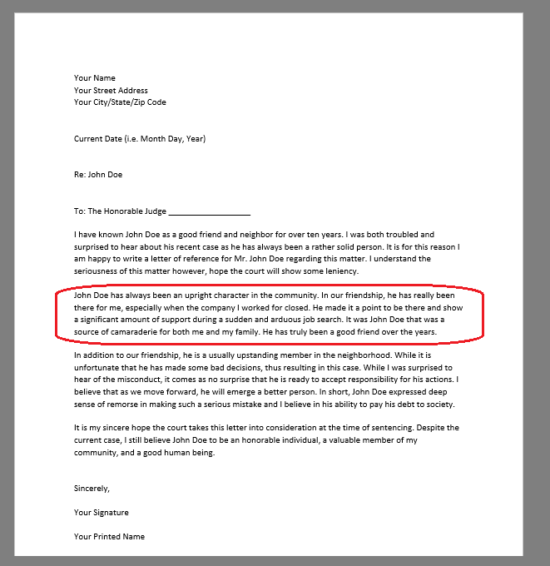 Your Name
Your Street Address
Your City/State/Zip Code

Current Date (i.e. Month Day, Year)

Re: John Doe

To: The Honorable Judge ___________________

I have known John Doe as a good friend and neighbor for over ten years. I was both troubled and surprised to hear about his recent case as he has always been a rather solid person. It is for this reason I am happy to write a letter of reference for Mr. John Doe regarding this matter. I understand the seriousness of this matter however, hope the court will show some leniency.

John Doe has always been an upright character in the community. In our friendship, he has really been there for me, especially when the company I worked for closed. He made it a point to be there and show a significant amount of support during a sudden and arduous job search. It was John Doe that was a source of camaraderie for both me and my family. He has truly been a good friend over the years.

In addition to our friendship, he is a usually upstanding member in the neighborhood. While it is unfortunate that he has made some bad decisions, thus resulting in this case. While I was surprised to hear of the misconduct, it comes as no surprise that he is ready to accept responsibility for his actions. I believe that as we move forward, he will emerge a better person. In short, John Doe expressed deep sense of remorse in making such a serious mistake and I believe in his ability to pay his debt to society.

It is my sincere hope the court takes this letter into consideration at the time of sentencing. Despite the current case, I still believe John Doe to be an honorable individual, a valuable member of my community, and a good human being.

Sincerely,

Your Signature

Your Printed Name